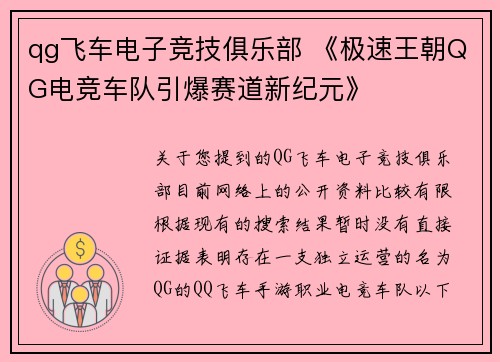 qg飞车电子竞技俱乐部 《极速王朝QG电竞车队引爆赛道新纪元》

关于您提到的QG飞车电子竞技俱乐部目前网络上的公开资料比较有限根据现有的搜索结果暂时没有直接证据表明存在一支独立运营的名为QG的QQ飞车手游职业电竞车队以下

$